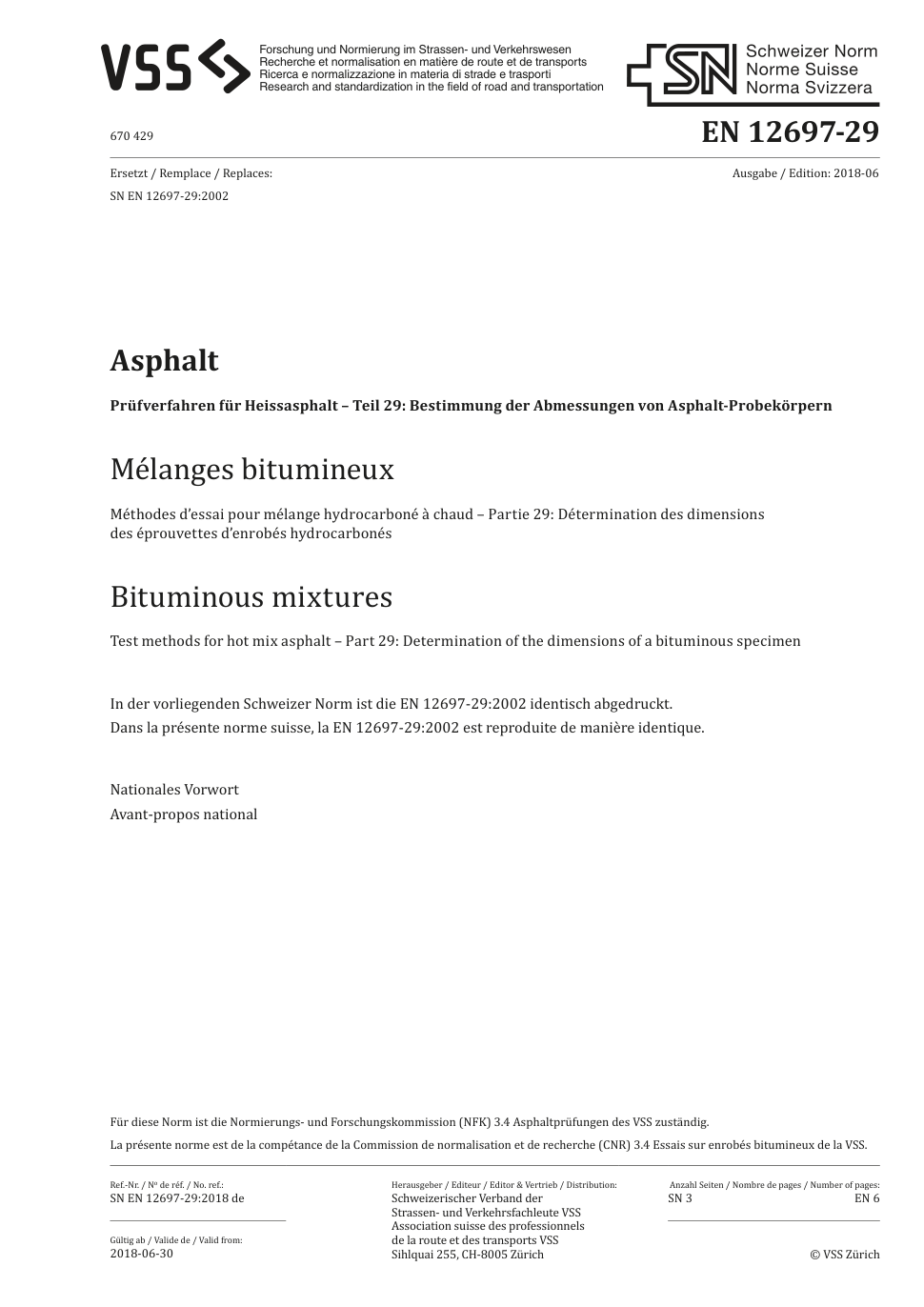 VSS

Forschung und Normierung im Strassen- und Verkehrswesen
Recherche et normalisation en matière de route et de transports
Ricerca e normalizzazione in materia di strade e trasporti
Research and standardization in the field of road and transportation

SN Schweizer Norm
Norme Suisse
Norma Svizzera

670 429

EN 12697-29

Ersetzt / Remplace / Replaces:
SN EN 12697-29:2002

Ausgabe / Edition: 2018-06

Asphalt

Prüfverfahren für Heissasphalt – Teil 29: Bestimmung der Abmessungen von Asphalt-Probekörpern

Mélanges bitumineux

Méthodes d'essai pour mélange hydrocarboné à chaud – Partie 29: Détermination des dimensions des éprouvettes d'enrobés hydrocarbonés

Bituminous mixtures

Test methods for hot mix asphalt – Part 29: Determination of the dimensions of a bituminous specimen

In der vorliegenden Schweizer Norm ist die EN 12697-29:2002 identisch abgedruckt.
Dans la présente norme suisse, la EN 12697-29:2002 est reproduite de manière identique.

Nationales Vorwort
Avant-propos national

Für diese Norm ist die Normierungs- und Forschungskommission (NFK) 3.4 Asphaltprüfungen des VSS zuständig.
La présente norme est de la compétance de la Commission de normalisation et de recherche (CNR) 3.4 Essais sur enrobés bitumineux de la VSS.

Ref.-Nr. / No de réf. / No. ref.:
SN EN 12697-29:2018 de

Gültig ab / Valide de / Valid from:
2018-06-30

Herausgeber / Editeur / Editor & Vertrieb / Distribution:
Schweizerischer Verband der
Strassen- und Verkehrsfachleute VSS
Association suisse des professionnels
de la route et des transports VSS
Sihlquai 255, CH-8005 Zürich

Anzahl Seiten / Nombre de pages / Number of pages:
SN 3 EN 6

© VSS Zürich